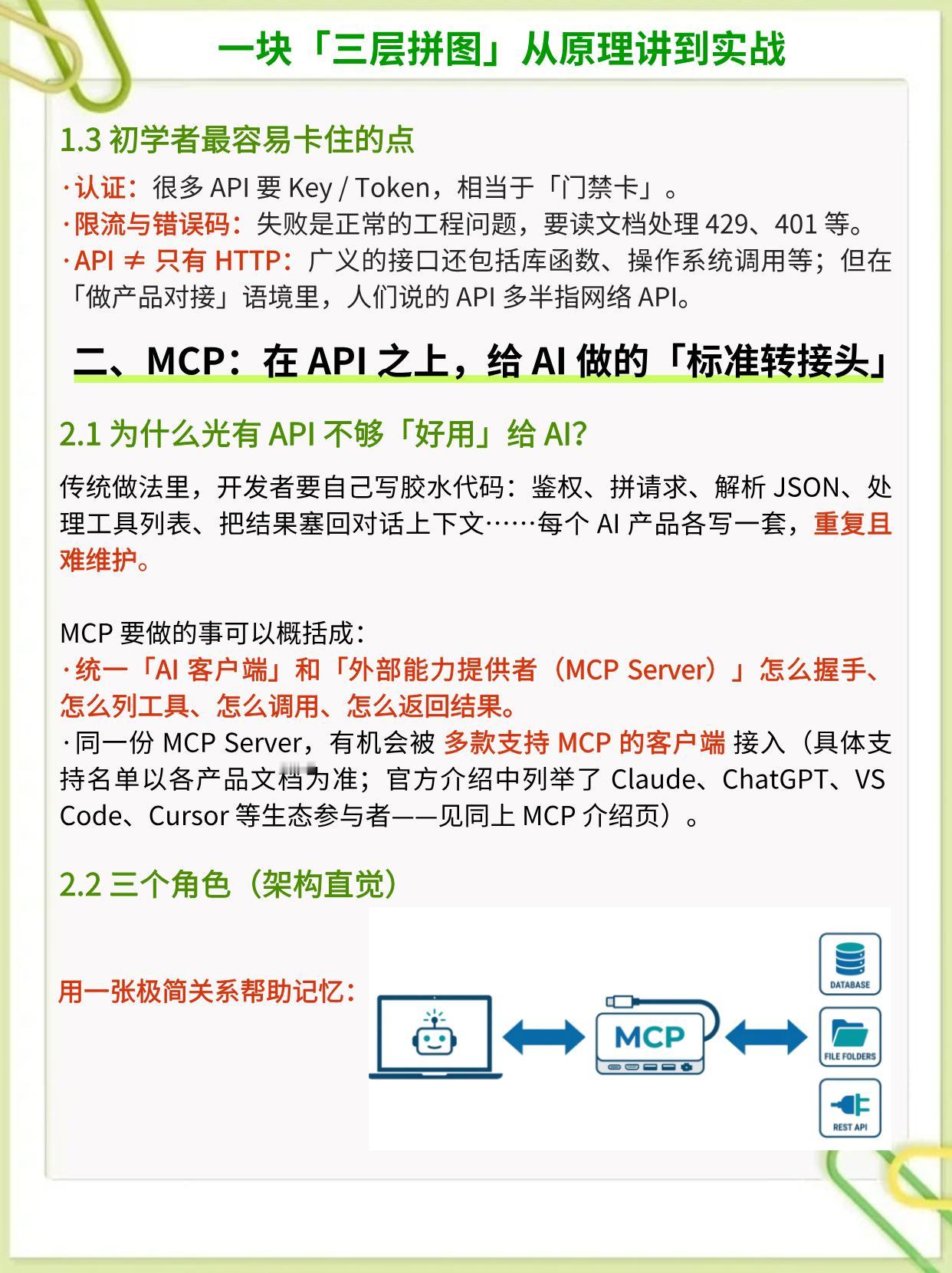 一块「三层拼图」从原理讲到实战

1.3 初学者最容易卡住的点

·认证：很多 API 要 Key / Token，相当于「门禁卡」。
·限流与错误码：失败是正常的工程问题，要读文档处理 429、401 等。
·API ≠ 只有 HTTP：广义的接口还包括库函数、操作系统调用等；但在「做产品对接」语境里，人们说的 API 多半指网络 API。

二、MCP：在 API 之上，给 AI 做的「标准转接头」

2.1 为什么光有 API 不够「好用」给 AI?

传统做法里，开发者要自己写胶水代码：鉴权、拼请求、解析 JSON、处理工具列表、把结果塞回对话上下文……每个 AI 产品各写一套，重复且难维护。

MCP 要做的事可以概括成：
·统一「AI 客户端」和「外部能力提供者（MCP Server）」怎么握手、怎么列工具、怎么调用、怎么返回结果。
·同一份 MCP Server，有机会被 多款支持 MCP 的客户端 接入（具体支持名单以各产品文档为准；官方介绍中列举了 Claude、ChatGPT、VS Code、Cursor 等生态参与者——见同上 MCP 介绍页）。

2.2 三个角色（架构直觉）

用一张极简关系帮助记忆：

MCP

DATABASE

FILE FOLDERS

REST API